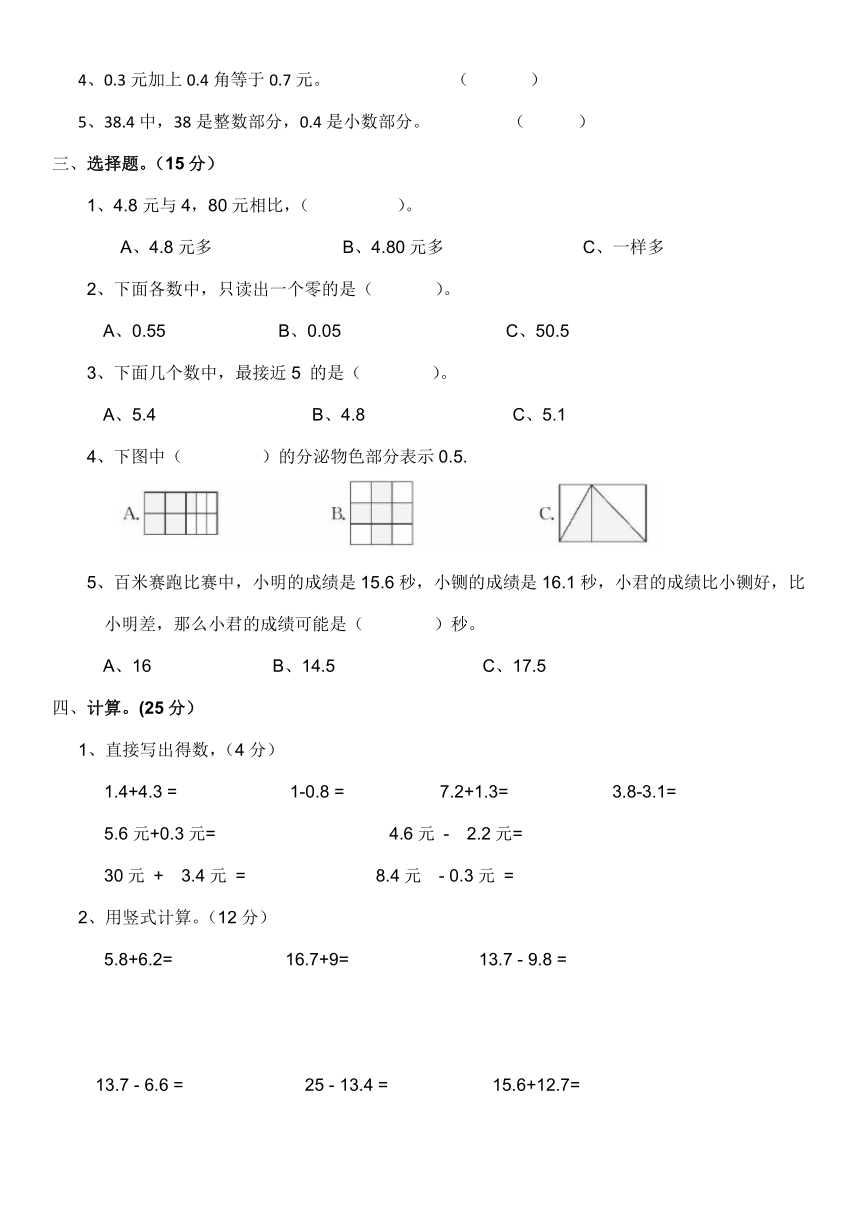 4、0.3 元加上 0.4 角等于 0.7 元。 （ ）

5、38.4 中，38 是整数部分，0.4 是小数部分。 （ ）

三、选择题。（15 分）

1、4.8 元与 4，80 元相比，（ ）。

A、4.8 元多 B、4.80 元多 C、一样多

2、下面各数中，只读出一个零的是（ ）。

A、0.55 B、0.05 C、50.5

3、下面几个数中，最接近 5 的是（ ）。

A、5.4 B、4.8 C、5.1

4、下图中（ ）的分泌物色部分表示 0.5.

A. B. C.

5、百米赛跑比赛中，小明的成绩是 15.6 秒，小铡的成绩是 16.1 秒，小君的成绩比小铡好，比小明差，那么小君的成绩可能是（ ）秒。

A、16 B、14.5 C、17.5

四、计算。(25 分)

1、直接写出得数，（4 分）

1.4+4.3 = 1-0.8 = 7.2+1.3= 3.8-3.1=

5.6 元+0.3 元= 4.6 元 - 2.2 元=

30 元 + 3.4 元 = 8.4 元 - 0.3 元 =

2、用竖式计算。（12 分）

5.8+6.2= 16.7+9= 13.7 - 9.8 =

13.7 - 6.6 = 25 - 13.4 = 15.6+12.7=